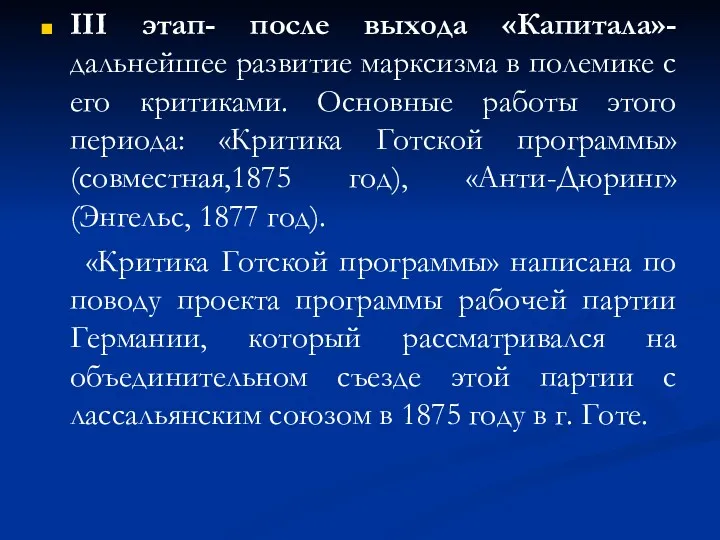 III этап- после выхода «Капитала»- дальнейшее развитие марксизма в полемике с его критиками. Основные работы этого периода: «Критика Готской программы» (совместная,1875 год), «Анти-Дюринг» (Энгельс, 1877 год).

«Критика Готской программы» написана по поводу проекта программы рабочей партии Германии, который рассматривался на объединительном съезде этой партии с лассальянским союзом в 1875 году в г. Готе.